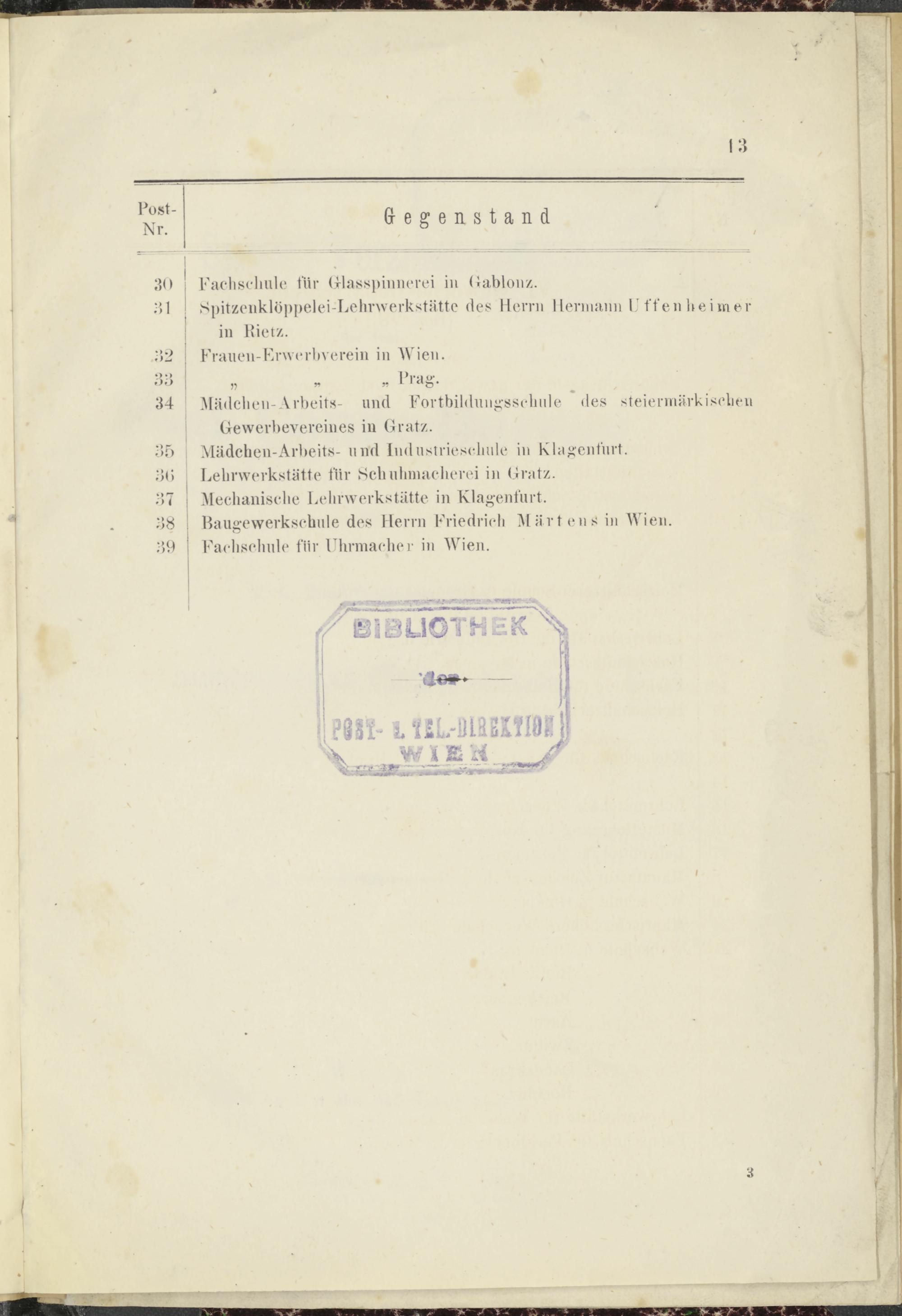 13

| Post-Nr. | Gegenstand |
|---|---|
| 30 | Fachschule für Glasspinnerei in Gablonz. |
| 31 | Spitzenklöppelei-Lehrwerkstätte des Herrn Hermann Uffenheimer in Rietz. |
| 32 | Frauen-Erwerbverein in Wien. |
| 33 | „ „ „ Prag. |
| 34 | Mädchen-Arbeits- und Fortbildungsschule des steiermärkischen Gewerbevereines in Gratz. |
| 35 | Mädchen-Arbeits- und Industrieschule in Klagenfurt. |
| 36 | Lehrwerkstätte für Schuhmacherei in Gratz. |
| 37 | Mechanische Lehrwerkstätte in Klagenfurt. |
| 38 | Baugewerkschule des Herrn Friedrich Märtens in Wien. |
| 39 | Fachschule für Uhrmacher in Wien. |

BIBLIOTHEK
der
POST- u. TEL.-DIREKTION
WIEN

3